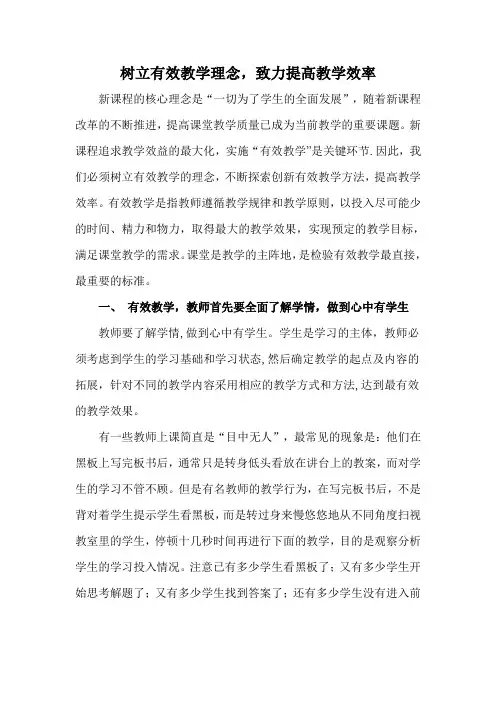 树立有效教学理念，致力提高教学效率

新课程的核心理念是“一切为了学生的全面发展”，随着新课程改革的不断推进，提高课堂教学质量已成为当前教学的重要课题。新课程追求教学效益的最大化，实施“有效教学”是关键环节.因此，我们必须树立有效教学的理念，不断探索创新有效教学方法，提高教学效率。有效教学是指教师遵循教学规律和教学原则，以投入尽可能少的时间、精力和物力，取得最大的教学效果，实现预定的教学目标，满足课堂教学的需求。课堂是教学的主阵地，是检验有效教学最直接，最重要的标准。

一、 有效教学，教师首先要全面了解学情，做到心中有学生

教师要了解学情,做到心中有学生。学生是学习的主体，教师必须考虑到学生的学习基础和学习状态,然后确定教学的起点及内容的拓展，针对不同的教学内容采用相应的教学方式和方法,达到最有效的教学效果。

有一些教师上课简直是“目中无人”，最常见的现象是：他们在黑板上写完板书后，通常只是转身低头看放在讲台上的教案，而对学生的学习不管不顾。但是有名教师的教学行为，在写完板书后，不是背对着学生提示学生看黑板，而是转过身来慢悠悠地从不同角度扫视教室里的学生，停顿十几秒时间再进行下面的教学，目的是观察分析学生的学习投入情况。注意已有多少学生看黑板了；又有多少学生开始思考解题了；又有多少学生找到答案了；还有多少学生没有进入前